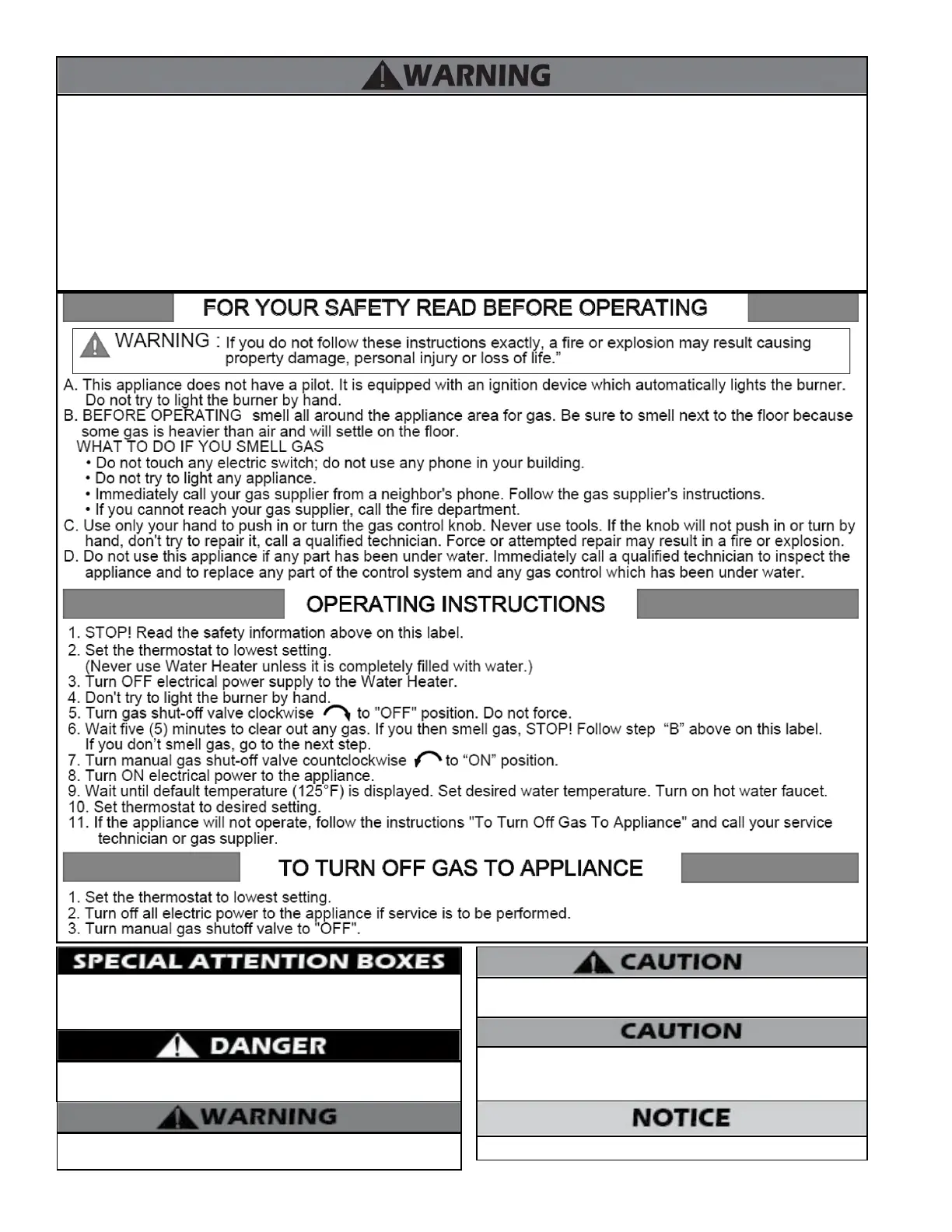 WARNING

FOR YOUR SAFETY READ BEFORE OPERATING

WARNING : If you do not follow these instructions exactly, a fire or explosion may result causing property damage, personal injury or loss of life."

A. This appliance does not have a pilot. It is equipped with an ignition device which automatically lights the burner. Do not try to light the burner by hand.
B. BEFORE OPERATING smell all around the appliance area for gas. Be sure to smell next to the floor because some gas is heavier than air and will settle on the floor.
WHAT TO DO IF YOU SMELL GAS
• Do not touch any electric switch; do not use any phone in your building.
• Do not try to light any appliance.
• Immediately call your gas supplier from a neighbor's phone. Follow the gas supplier's instructions.
• If you cannot reach your gas supplier, call the fire department.
C. Use only your hand to push in or turn the gas control knob. Never use tools. If the knob will not push in or turn by hand, don't try to repair it, call a qualified technician. Force or attempted repair may result in a fire or explosion.
D. Do not use this appliance if any part has been under water. Immediately call a qualified technician to inspect the appliance and to replace any part of the control system and any gas control which has been under water.

OPERATING INSTRUCTIONS

1. STOP! Read the safety information above on this label.
2. Set the thermostat to lowest setting.
(Never use Water Heater unless it is completely filled with water.)
3. Turn OFF electrical power supply to the Water Heater.
4. Don't try to light the burner by hand.
5. Turn gas shut-off valve clockwise to "OFF" position. Do not force.
6. Wait five (5) minutes to clear out any gas. If you then smell gas, STOP! Follow step "B" above on this label. If you don't smell gas, go to the next step.
7. Turn manual gas shut-off valve countclockwise to "ON" position.
8. Turn ON electrical power to the appliance.
9. Wait until default temperature (125°F) is displayed. Set desired water temperature. Turn on hot water faucet.
10. Set thermostat to desired setting.
11. If the appliance will not operate, follow the instructions "To Turn Off Gas To Appliance" and call your service technician or gas supplier.

TO TURN OFF GAS TO APPLIANCE

1. Set the thermostat to lowest setting.
2. Turn off all electric power to the appliance if service is to be performed.
3. Turn manual gas shutoff valve to "OFF".

SPECIAL ATTENTION BOXES

DANGER

WARNING

CAUTION

CAUTION

NOTICE